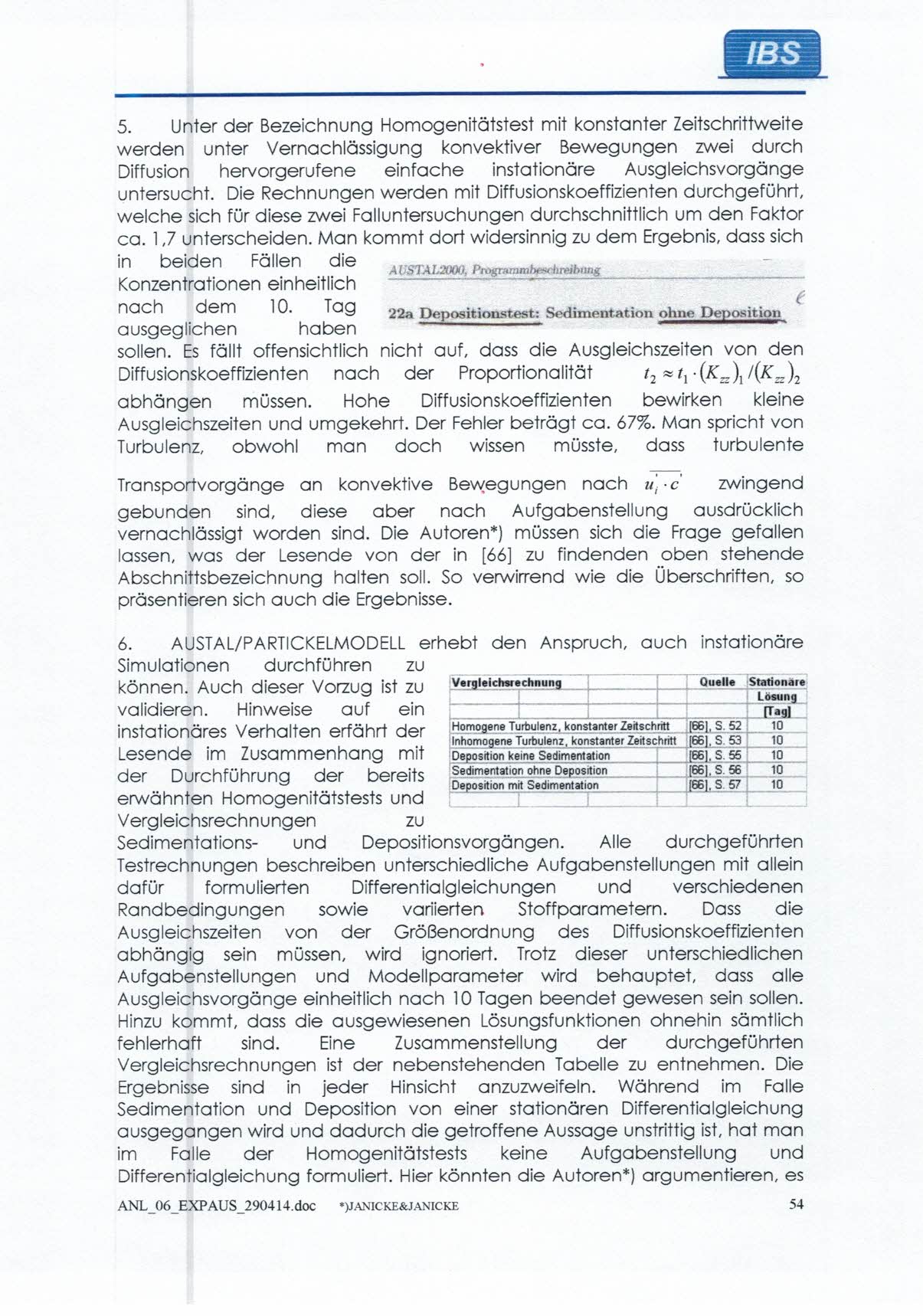 IBS

5. Unter der Bezeichnung Homogenitätstest mit konstanter Zeitschrittweite werden unter Vernachlässigung konvektiver Bewegungen zwei durch Diffusion hervorgerufene einfache instationäre Ausgleichsvorgänge untersucht. Die Rechnungen werden mit Diffusionskoeffizienten durchgeführt, welche sich für diese zwei Falluntersuchungen durchschnittlich um den Faktor ca. 1,7 unterscheiden. Man kommt dort widersinnig zu dem Ergebnis, dass sich in beiden Fällen die Konzentrationen einheitlich nach dem 10. Tag ausgeglichen haben sollen. Es fällt offensichtlich nicht auf, dass die Ausgleichszeiten von den Diffusionskoeffizienten nach der Proportionalität $t_2 \approx t_1 \cdot (K_{zz})_1 / (K_{zz})_2$ abhängen müssen. Hohe Diffusionskoeffizienten bewirken kleine Ausgleichszeiten und umgekehrt. Der Fehler beträgt ca. 67%. Man spricht von Turbulenz, obwohl man doch wissen müsste, dass turbulente Transportvorgänge an konvektive Bewegungen nach $\overline{u_i' \cdot c'}$ zwingend gebunden sind, diese aber nach Aufgabenstellung ausdrücklich vernachlässigt worden sind. Die Autoren*) müssen sich die Frage gefallen lassen, was der Lesende von der in [66] zu findenden oben stehende Abschnittsbezeichnung halten soll. So verwirrend wie die Überschriften, so präsentieren sich auch die Ergebnisse.

AUSTAL2000, Programmbeschreibung

22a Depositionstest: Sedimentation ohne Deposition

6. AUSTAL/PARTICKELMODELL erhebt den Anspruch, auch instationäre Simulationen durchführen zu können. Auch dieser Vorzug ist zu validieren. Hinweise auf ein instationäres Verhalten erfährt der Lesende im Zusammenhang mit der Durchführung der bereits erwähnten Homogenitätstests und Vergleichsrechnungen zu Sedimentations- und Depositionsvorgängen. Alle durchgeführten Testrechnungen beschreiben unterschiedliche Aufgabenstellungen mit allein dafür formulierten Differentialgleichungen und verschiedenen Randbedingungen sowie variierten Stoffparametern. Dass die Ausgleichszeiten von der Größenordnung des Diffusionskoeffizienten abhängig sein müssen, wird ignoriert. Trotz dieser unterschiedlichen Aufgabenstellungen und Modellparameter wird behauptet, dass alle Ausgleichsvorgänge einheitlich nach 10 Tagen beendet gewesen sein sollen. Hinzu kommt, dass die ausgewiesenen Lösungsfunktionen ohnehin sämtlich fehlerhaft sind. Eine Zusammenstellung der durchgeführten Vergleichsrechnungen ist der nebenstehenden Tabelle zu entnehmen. Die Ergebnisse sind in jeder Hinsicht anzuzweifeln. Während im Falle Sedimentation und Deposition von einer stationären Differentialgleichung ausgegangen wird und dadurch die getroffene Aussage unstrittig ist, hat man im Falle der Homogenitätstests keine Aufgabenstellung und Differentialgleichung formuliert. Hier könnten die Autoren*) argumentieren, es

| Vergleichsrechnung | Quelle | Stationäre Lösung [Tag] |
|---|---|---|
| Homogene Turbulenz, konstanter Zeitschritt | [66], S. 52 | 10 |
| Inhomogene Turbulenz, konstanter Zeitschritt | [66], S. 53 | 10 |
| Deposition keine Sedimentation | [66], S. 55 | 10 |
| Sedimentation ohne Deposition | [66], S. 56 | 10 |
| Deposition mit Sedimentation | [66], S. 57 | 10 |

ANL_06_EXPAUS_290414.doc *)JANICKE&JANICKE 54